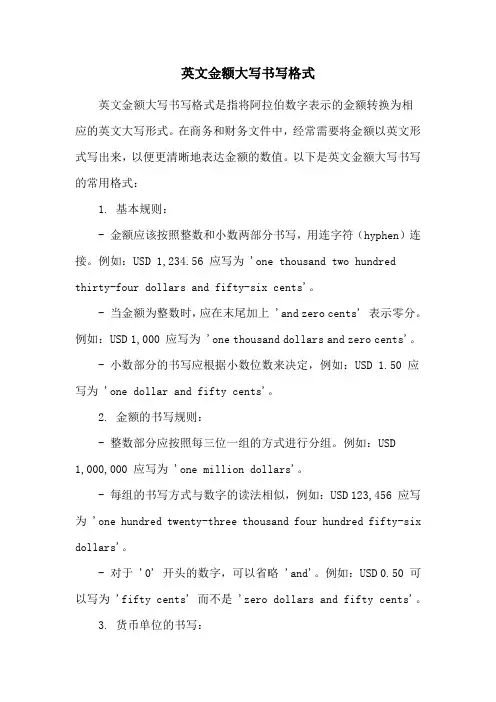 英文金额大写书写格式

英文金额大写书写格式是指将阿拉伯数字表示的金额转换为相应的英文大写形式。在商务和财务文件中，经常需要将金额以英文形式写出来，以便更清晰地表达金额的数值。以下是英文金额大写书写的常用格式：

1. 基本规则：

- 金额应该按照整数和小数两部分书写，用连字符（hyphen）连接。例如：USD 1,234.56 应写为 'one thousand two hundred thirty-four dollars and fifty-six cents'。

- 当金额为整数时，应在末尾加上 'and zero cents' 表示零分。例如：USD 1,000 应写为 'one thousand dollars and zero cents'。

- 小数部分的书写应根据小数位数来决定，例如：USD 1.50 应写为 'one dollar and fifty cents'。

2. 金额的书写规则：

- 整数部分应按照每三位一组的方式进行分组。例如：USD 1,000,000 应写为 'one million dollars'。

- 每组的书写方式与数字的读法相似，例如：USD 123,456 应写为 'one hundred twenty-three thousand four hundred fifty-six dollars'。

- 对于 '0' 开头的数字，可以省略 'and'。例如：USD 0.50 可以写为 'fifty cents' 而不是 'zero dollars and fifty cents'。

3. 货币单位的书写：